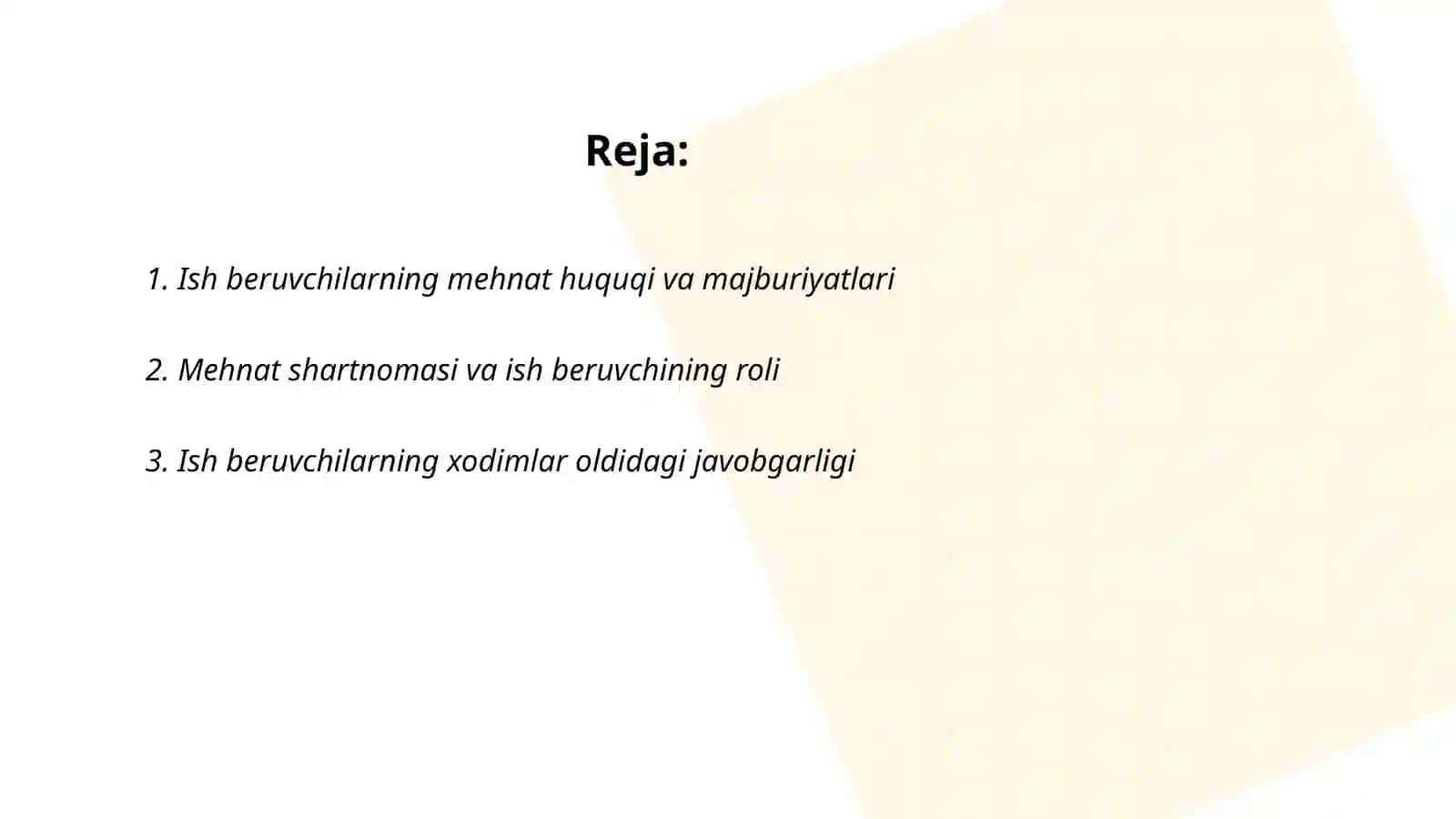 Reja:

1. Ish beruvchilarning mehnat huquqi va majburiyatlari

2. Mehnat shartnomasi va ish beruvchining roli

3. Ish beruvchilarning xodimlar oldidagi javobgarligi